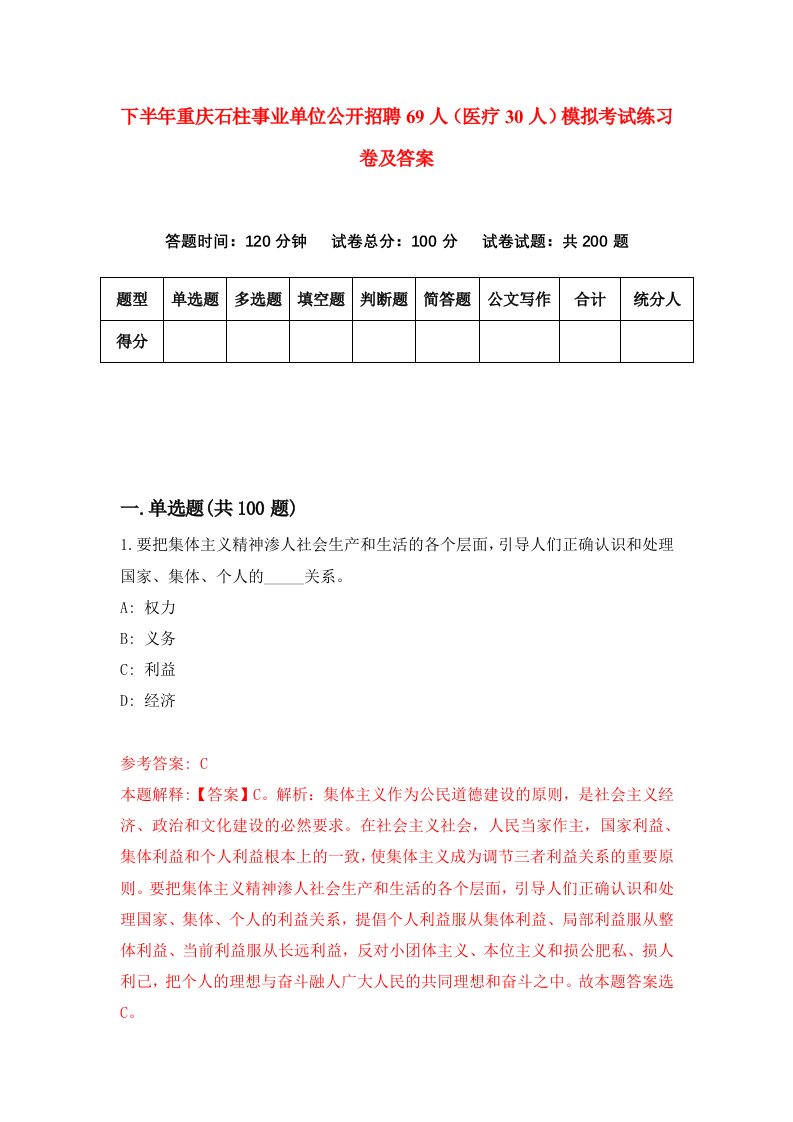 下半年重庆石柱事业单位公开招聘69人（医疗30人）模拟考试练习卷及答案

答题时间：120分钟　试卷总分：100分　试卷试题：共200题

| 题型 | 单选题 | 多选题 | 填空题 | 判断题 | 简答题 | 公文写作 | 合计 | 统分人 |
|---|---|---|---|---|---|---|---|---|
| 得分 | | | | | | | | |

一.单选题(共100题)

1.要把集体主义精神渗人社会生产和生活的各个层面，引导人们正确认识和处理国家、集体、个人的_____关系。
A: 权力
B: 义务
C: 利益
D: 经济

参考答案: C
本题解释:【答案】C。解析：集体主义作为公民道德建设的原则，是社会主义经济、政治和文化建设的必然要求。在社会主义社会，人民当家作主，国家利益、集体利益和个人利益根本上的一致，使集体主义成为调节三者利益关系的重要原则。要把集体主义精神渗人社会生产和生活的各个层面，引导人们正确认识和处理国家、集体、个人的利益关系，提倡个人利益服从集体利益、局部利益服从整体利益、当前利益服从长远利益，反对小团体主义、本位主义和损公肥私、损人利己，把个人的理想与奋斗融人广大人民的共同理想和奋斗之中。故本题答案选C。